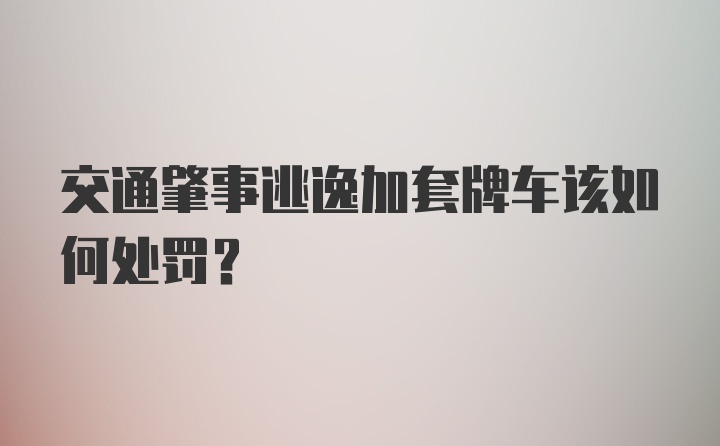 交通肇事逃逸加套牌车该如何处罚？